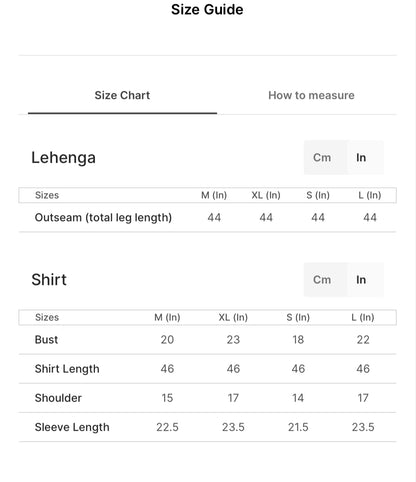 Size Guide

Size Chart

How to measure

Lehenga

Cm In

| Sizes | M (In) | XL (In) | S (In) | L (In) |
|---|---|---|---|---|
| Outseam (total leg length) | 44 | 44 | 44 | 44 |

Shirt

Cm In

| Sizes | M (In) | XL (In) | S (In) | L (In) |
|---|---|---|---|---|
| Bust | 20 | 23 | 18 | 22 |
| Shirt Length | 46 | 46 | 46 | 46 |
| Shoulder | 15 | 17 | 14 | 17 |
| Sleeve Length | 22.5 | 23.5 | 21.5 | 23.5 |